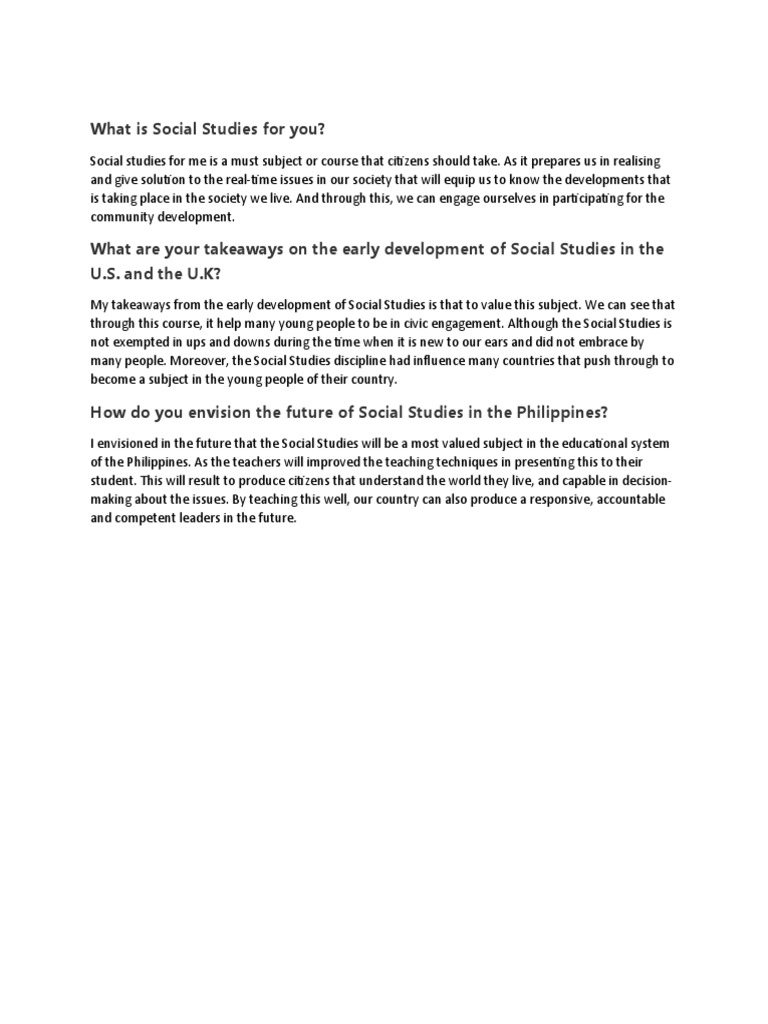 What is Social Studies for you?

Social studies for me is a must subject or course that citizens should take. As it prepares us in realising and give solution to the real-time issues in our society that will equip us to know the developments that is taking place in the society we live. And through this, we can engage ourselves in participating for the community development.

What are your takeaways on the early development of Social Studies in the U.S. and the U.K?

My takeaways from the early development of Social Studies is that to value this subject. We can see that through this course, it help many young people to be in civic engagement. Although the Social Studies is not exempted in ups and downs during the time when it is new to our ears and did not embrace by many people. Moreover, the Social Studies discipline had influence many countries that push through to become a subject in the young people of their country.

How do you envision the future of Social Studies in the Philippines?

I envisioned in the future that the Social Studies will be a most valued subject in the educational system of the Philippines. As the teachers will improved the teaching techniques in presenting this to their student. This will result to produce citizens that understand the world they live, and capable in decision-making about the issues. By teaching this well, our country can also produce a responsive, accountable and competent leaders in the future.